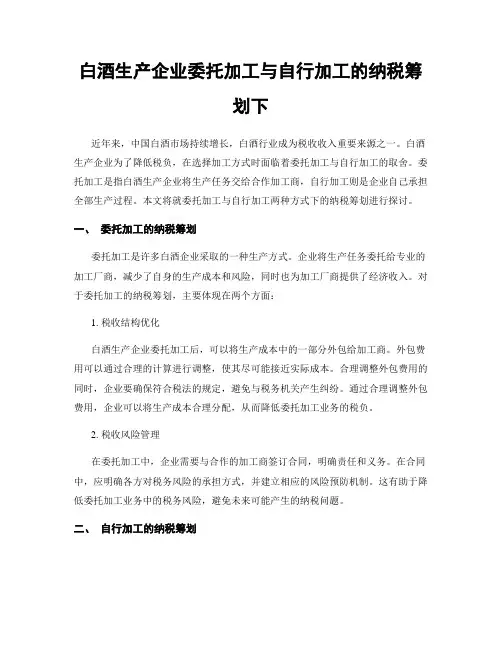 白酒生产企业委托加工与自行加工的纳税筹划下

近年来，中国白酒市场持续增长，白酒行业成为税收收入重要来源之一。白酒生产企业为了降低税负，在选择加工方式时面临着委托加工与自行加工的取舍。委托加工是指白酒生产企业将生产任务交给合作加工商，自行加工则是企业自己承担全部生产过程。本文将就委托加工与自行加工两种方式下的纳税筹划进行探讨。

一、 委托加工的纳税筹划

委托加工是许多白酒企业采取的一种生产方式。企业将生产任务委托给专业的加工厂商，减少了自身的生产成本和风险，同时也为加工厂商提供了经济收入。对于委托加工的纳税筹划，主要体现在两个方面：

1. 税收结构优化

白酒生产企业委托加工后，可以将生产成本中的一部分外包给加工商。外包费用可以通过合理的计算进行调整，使其尽可能接近实际成本。合理调整外包费用的同时，企业要确保符合税法的规定，避免与税务机关产生纠纷。通过合理调整外包费用，企业可以将生产成本合理分配，从而降低委托加工业务的税负。

2. 税收风险管理

在委托加工中，企业需要与合作的加工商签订合同，明确责任和义务。在合同中，应明确各方对税务风险的承担方式，并建立相应的风险预防机制。这有助于降低委托加工业务中的税务风险，避免未来可能产生的纳税问题。

二、 自行加工的纳税筹划